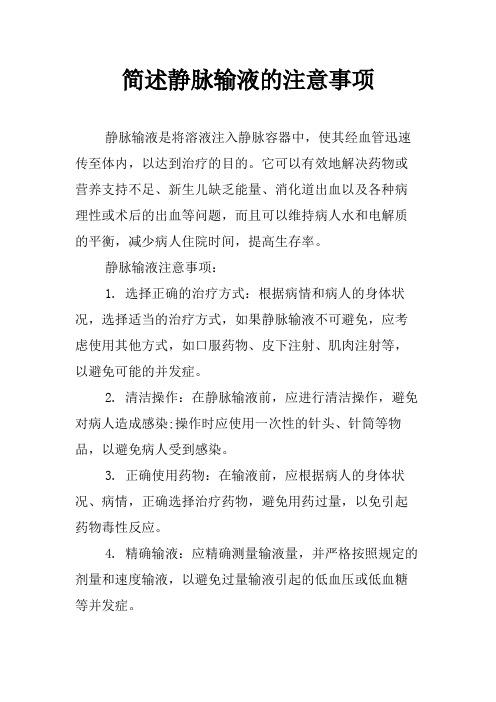 简述静脉输液的注意事项

静脉输液是将溶液注入静脉容器中，使其经血管迅速传至体内，以达到治疗的目的。它可以有效地解决药物或营养支持不足、新生儿缺乏能量、消化道出血以及各种病理性或术后的出血等问题，而且可以维持病人水和电解质的平衡，减少病人住院时间，提高生存率。

静脉输液注意事项：

1. 选择正确的治疗方式：根据病情和病人的身体状况，选择适当的治疗方式，如果静脉输液不可避免，应考虑使用其他方式，如口服药物、皮下注射、肌肉注射等，以避免可能的并发症。

2. 清洁操作：在静脉输液前，应进行清洁操作，避免对病人造成感染;操作时应使用一次性的针头、针筒等物品，以避免病人受到感染。

3. 正确使用药物：在输液前，应根据病人的身体状况、病情，正确选择治疗药物，避免用药过量，以免引起药物毒性反应。

4. 精确输液：应精确测量输液量，并严格按照规定的剂量和速度输液，以避免过量输液引起的低血压或低血糖等并发症。